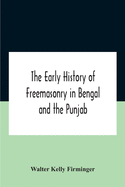 The Early History of Freemasonry in Bengal and the Punjab

Walter Kelly Firminger